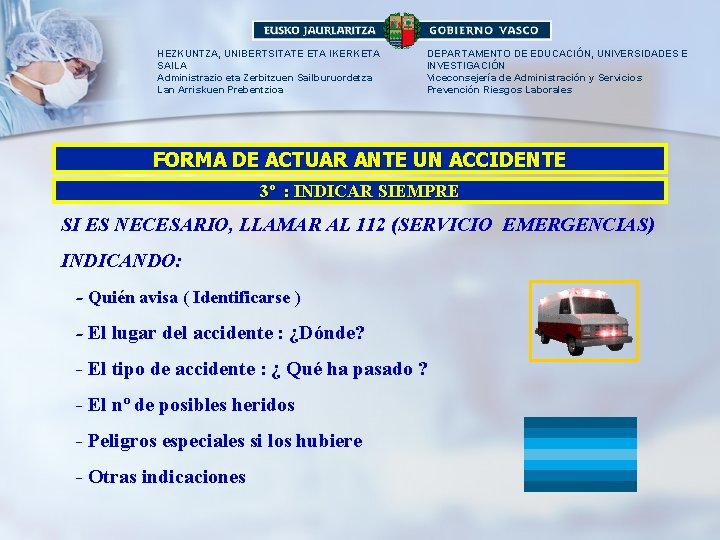 EUSKO JAURLARITZA GOBIERNO VASCO

HEZKUNTZA, UNIBERTSITATE ETA IKERKETA SAILA
Administrazio eta Zerbitzuen Sailburuordetza
Lan Arriskuen Prebentzioa

DEPARTAMENTO DE EDUCACIÓN, UNIVERSIDADES E INVESTIGACIÓN
Viceconsejería de Administración y Servicios
Prevención Riesgos Laborales

FORMA DE ACTUAR ANTE UN ACCIDENTE

3º : INDICAR SIEMPRE

SI ES NECESARIO, LLAMAR AL 112 (SERVICIO EMERGENCIAS)

INDICANDO:

- Quién avisa ( Identificarse )

- El lugar del accidente : ¿Dónde?

- El tipo de accidente : ¿ Qué ha pasado ?

- El nº de posibles heridos

- Peligros especiales si los hubiere

- Otras indicaciones